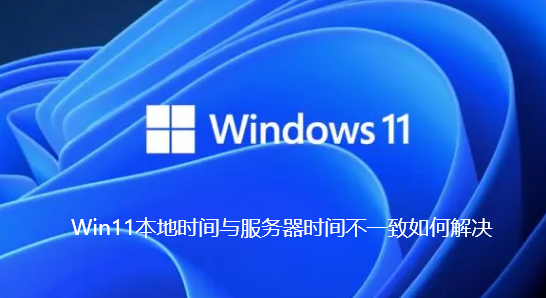 Windows 11

Win11本地时间与服务器时间不一致如何解决